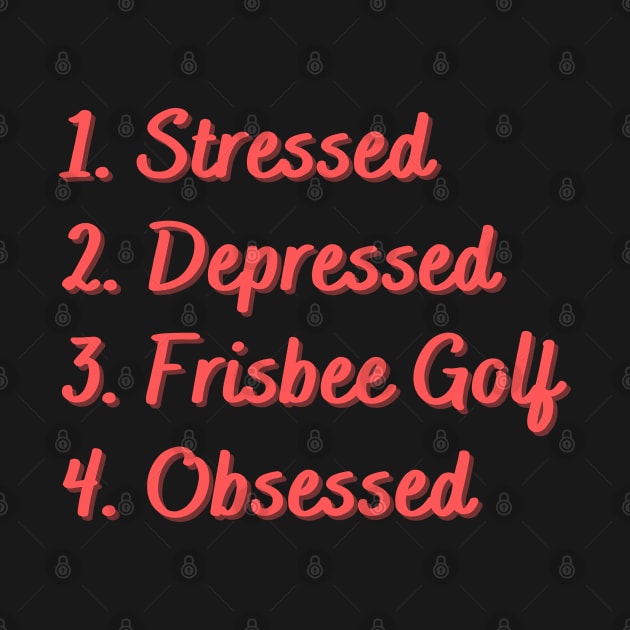 1. Stressed
2. Depressed
3. Frisbee Golf
4. Obsessed